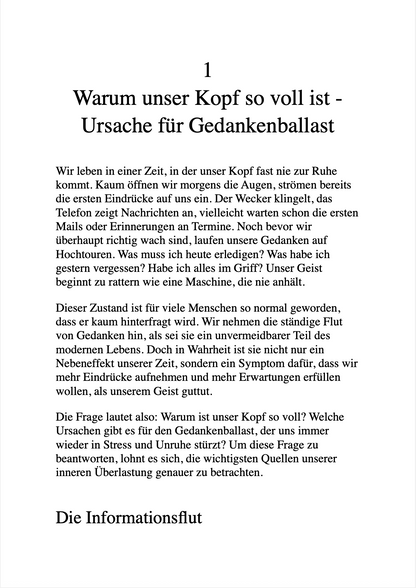 1

Warum unser Kopf so voll ist - Ursache für Gedankenballast

Wir leben in einer Zeit, in der unser Kopf fast nie zur Ruhe kommt. Kaum öffnen wir morgens die Augen, strömen bereits die ersten Eindrücke auf uns ein. Der Wecker klingelt, das Telefon zeigt Nachrichten an, vielleicht warten schon die ersten Mails oder Erinnerungen an Termine. Noch bevor wir überhaupt richtig wach sind, laufen unsere Gedanken auf Hochtouren. Was muss ich heute erledigen? Was habe ich gestern vergessen? Habe ich alles im Griff? Unser Geist beginnt zu rattern wie eine Maschine, die nie anhält.

Dieser Zustand ist für viele Menschen so normal geworden, dass er kaum hinterfragt wird. Wir nehmen die ständige Flut von Gedanken hin, als sei sie ein unvermeidbarer Teil des modernen Lebens. Doch in Wahrheit ist sie nicht nur ein Nebeneffekt unserer Zeit, sondern ein Symptom dafür, dass wir mehr Eindrücke aufnehmen und mehr Erwartungen erfüllen wollen, als unserem Geist guttut.

Die Frage lautet also: Warum ist unser Kopf so voll? Welche Ursachen gibt es für den Gedankenballast, der uns immer wieder in Stress und Unruhe stürzt? Um diese Frage zu beantworten, lohnt es sich, die wichtigsten Quellen unserer inneren Überlastung genauer zu betrachten.

Die Informationsflut